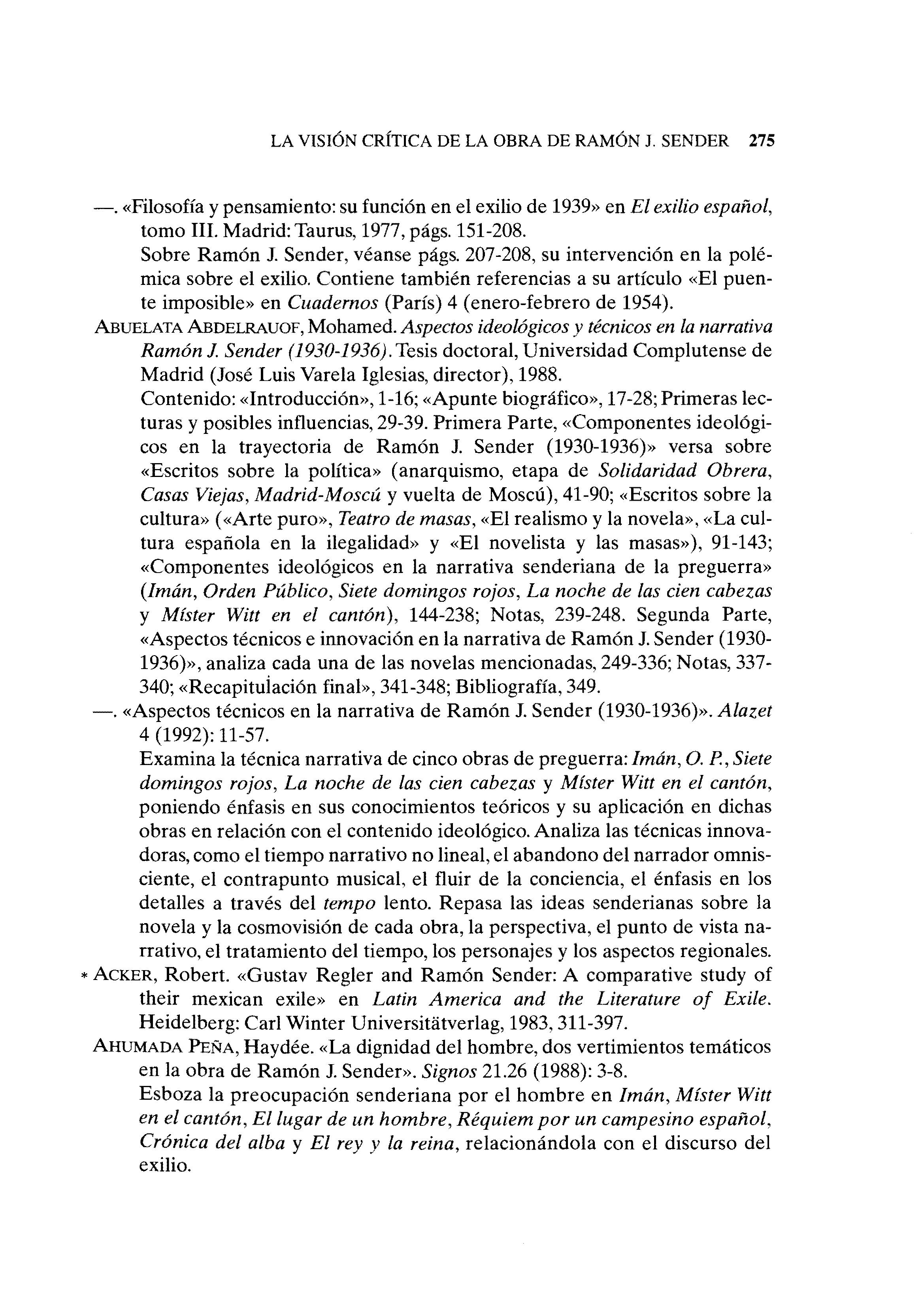 LA VISIÓN CRÍTICA DE LA OBRA DE RAMÓN J. SENDER 275

—. «Filosofía y pensamiento: su función en el exilio de 1939» en El exilio español, tomo III. Madrid: Taurus, 1977, págs. 151-208.
Sobre Ramón J. Sender, véanse págs. 207-208, su intervención en la polémica sobre el exilio. Contiene también referencias a su artículo «El puente imposible» en Cuadernos (París) 4 (enero-febrero de 1954).

ABUELATA ABDELRAUOF, Mohamed. Aspectos ideológicos y técnicos en la narrativa Ramón J. Sender (1930-1936). Tesis doctoral, Universidad Complutense de Madrid (José Luis Varela Iglesias, director), 1988.
Contenido: «Introducción», 1-16; «Apunte biográfico», 17-28; Primeras lecturas y posibles influencias, 29-39. Primera Parte, «Componentes ideológicos en la trayectoria de Ramón J. Sender (1930-1936)» versa sobre «Escritos sobre la política» (anarquismo, etapa de Solidaridad Obrera, Casas Viejas, Madrid-Moscú y vuelta de Moscú), 41-90; «Escritos sobre la cultura» («Arte puro», Teatro de masas, «El realismo y la novela», «La cultura española en la ilegalidad» y «El novelista y las masas»), 91-143; «Componentes ideológicos en la narrativa senderiana de la preguerra» (Imán, Orden Público, Siete domingos rojos, La noche de las cien cabezas y Míster Witt en el cantón), 144-238; Notas, 239-248. Segunda Parte, «Aspectos técnicos e innovación en la narrativa de Ramón J. Sender (1930-1936)», analiza cada una de las novelas mencionadas, 249-336; Notas, 337-340; «Recapitulación final», 341-348; Bibliografía, 349.

—. «Aspectos técnicos en la narrativa de Ramón J. Sender (1930-1936)». Alazet 4 (1992): 11-57.
Examina la técnica narrativa de cinco obras de preguerra: Imán, O. P., Siete domingos rojos, La noche de las cien cabezas y Míster Witt en el cantón, poniendo énfasis en sus conocimientos teóricos y su aplicación en dichas obras en relación con el contenido ideológico. Analiza las técnicas innovadoras, como el tiempo narrativo no lineal, el abandono del narrador omnisciente, el contrapunto musical, el fluir de la conciencia, el énfasis en los detalles a través del tempo lento. Repasa las ideas senderianas sobre la novela y la cosmovisión de cada obra, la perspectiva, el punto de vista narrativo, el tratamiento del tiempo, los personajes y los aspectos regionales.

* ACKER, Robert. «Gustav Regler and Ramón Sender: A comparative study of their mexican exile» en Latin America and the Literature of Exile. Heidelberg: Carl Winter Universitätverlag, 1983, 311-397.

AHUMADA PEÑA, Haydée. «La dignidad del hombre, dos vertimientos temáticos en la obra de Ramón J. Sender». Signos 21.26 (1988): 3-8.
Esboza la preocupación senderiana por el hombre en Imán, Míster Witt en el cantón, El lugar de un hombre, Réquiem por un campesino español, Crónica del alba y El rey y la reina, relacionándola con el discurso del exilio.